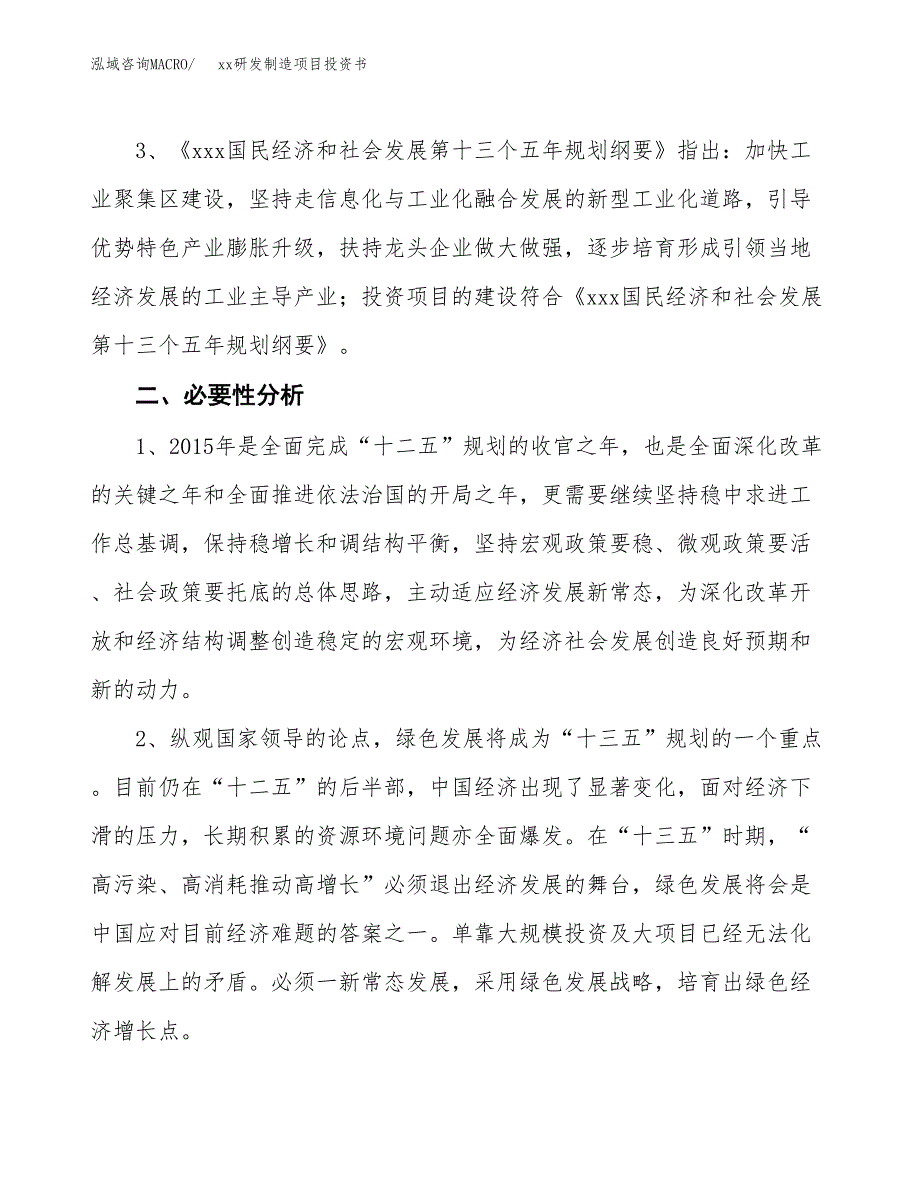 泓域咨询MACRO/　　xx研发制造项目投资书

3、《xxx国民经济和社会发展第十三个五年规划纲要》指出：加快工业聚集区建设，坚持走信息化与工业化融合发展的新型工业化道路，引导优势特色产业膨胀升级，扶持龙头企业做大做强，逐步培育形成引领当地经济发展的工业主导产业；投资项目的建设符合《xxx国民经济和社会发展第十三个五年规划纲要》。

二、必要性分析

1、2015年是全面完成“十二五”规划的收官之年，也是全面深化改革的关键之年和全面推进依法治国的开局之年，更需要继续坚持稳中求进工作总基调，保持稳增长和调结构平衡，坚持宏观政策要稳、微观政策要活、社会政策要托底的总体思路，主动适应经济发展新常态，为深化改革开放和经济结构调整创造稳定的宏观环境，为经济社会发展创造良好预期和新的动力。

2、纵观国家领导的论点，绿色发展将成为“十三五”规划的一个重点。目前仍在“十二五”的后半部，中国经济出现了显著变化，面对经济下滑的压力，长期积累的资源环境问题亦全面爆发。在“十三五”时期，“高污染、高消耗推动高增长”必须退出经济发展的舞台，绿色发展将会是中国应对目前经济难题的答案之一。单靠大规模投资及大项目已经无法化解发展上的矛盾。必须一新常态发展，采用绿色发展战略，培育出绿色经济增长点。